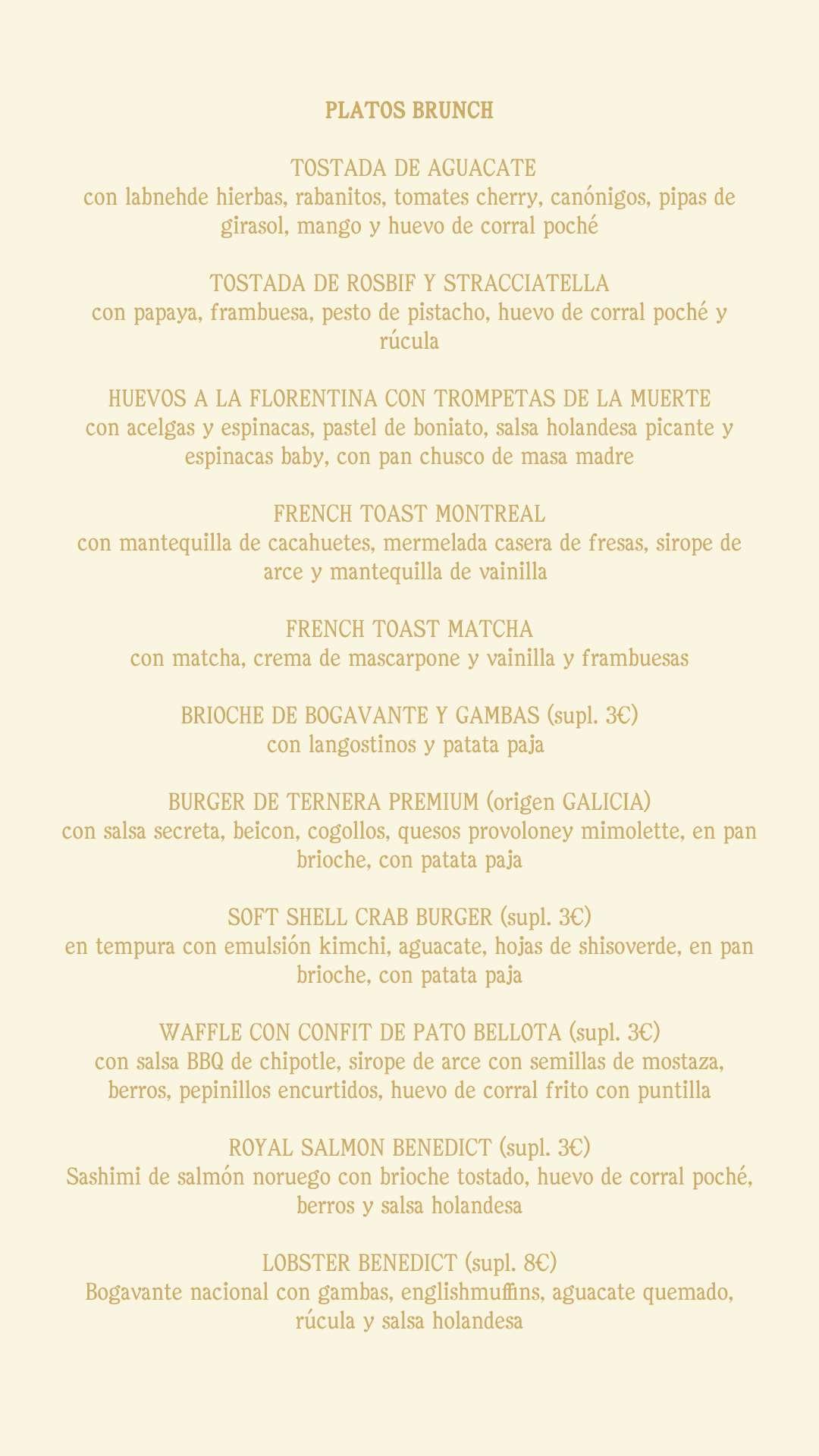 PLATOS BRUNCH

TOSTADA DE AGUACATE
con labnehde hierbas, rabanitos, tomates cherry, canónigos, pipas de girasol, mango y huevo de corral poché

TOSTADA DE ROSBIF Y STRACCIATELLA
con papaya, frambuesa, pesto de pistacho, huevo de corral poché y rúcula

HUEVOS A LA FLORENTINA CON TROMPETAS DE LA MUERTE
con acelgas y espinacas, pastel de boniato, salsa holandesa picante y espinacas baby, con pan chusco de masa madre

FRENCH TOAST MONTREAL
con mantequilla de cacahuetes, mermelada casera de fresas, sirope de arce y mantequilla de vainilla

FRENCH TOAST MATCHA
con matcha, crema de mascarpone y vainilla y frambuesas

BRIOCHE DE BOGAVANTE Y GAMBAS (supl. 3€)
con langostinos y patata paja

BURGER DE TERNERA PREMIUM (origen GALICIA)
con salsa secreta, beicon, cogollos, quesos provoloney mimolette, en pan brioche, con patata paja

SOFT SHELL CRAB BURGER (supl. 3€)
en tempura con emulsión kimchi, aguacate, hojas de shisoverde, en pan brioche, con patata paja

WAFFLE CON CONFIT DE PATO BELLOTA (supl. 3€)
con salsa BBQ de chipotle, sirope de arce con semillas de mostaza, berros, pepinillos encurtidos, huevo de corral frito con puntilla

ROYAL SALMON BENEDICT (supl. 3€)
Sashimi de salmón noruego con brioche tostado, huevo de corral poché, berros y salsa holandesa

LOBSTER BENEDICT (supl. 8€)
Bogavante nacional con gambas, englishmuffins, aguacate quemado, rúcula y salsa holandesa